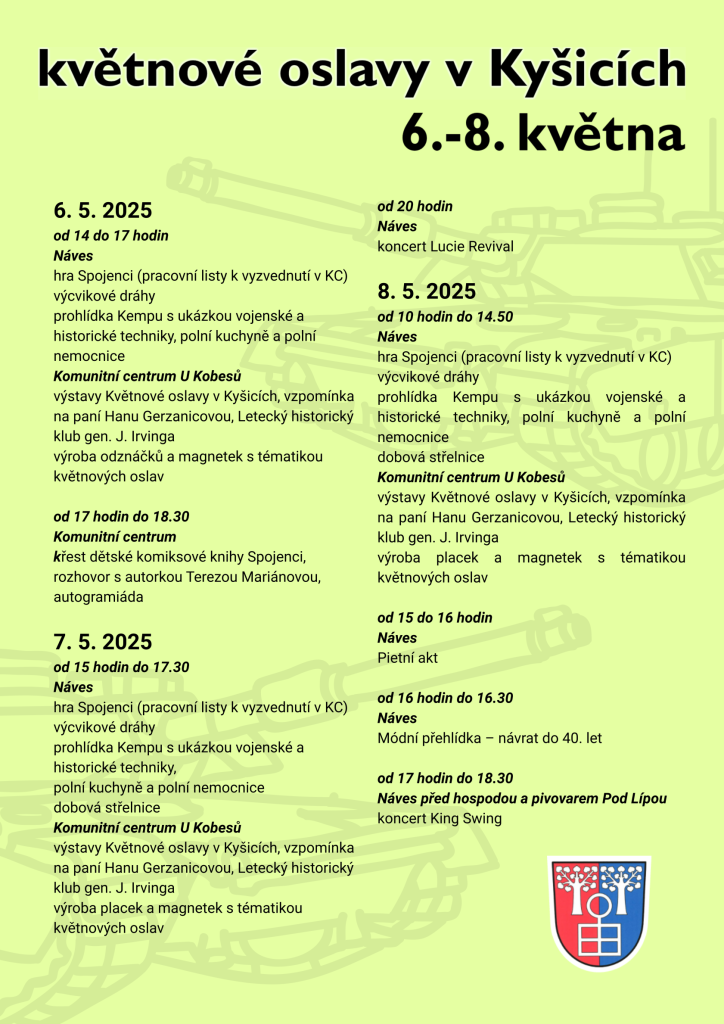 květnové oslavy v Kyšicích
6.-8. května

6. 5. 2025
od 14 do 17 hodin
Náves
hra Spojenci (pracovní listy k vyzvednutí v KC)
výcvikové dráhy
prohlídka Kempu s ukázkou vojenské a historické techniky, polní kuchyně a polní nemocnice
Komunitní centrum U Kobesů
výstavy Květnové oslavy v Kyšicích, vzpomínka na paní Hanu Gerzanicovou, Letecký historický klub gen. J. Irvinga
výroba odznáčků a magnetek s tématikou květnových oslav

od 17 hodin do 18.30
Komunitní centrum
křest dětské komiksové knihy Spojenci, rozhovor s autorkou Terezou Mariánovou, autogramiáda

7. 5. 2025
od 15 hodin do 17.30
Náves
hra Spojenci (pracovní listy k vyzvednutí v KC)
výcvikové dráhy
prohlídka Kempu s ukázkou vojenské a historické techniky,
polní kuchyně a polní nemocnice
dobová střelnice
Komunitní centrum U Kobesů
výstavy Květnové oslavy v Kyšicích, vzpomínka na paní Hanu Gerzanicovou, Letecký historický klub gen. J. Irvinga
výroba placek a magnetek s tématikou květnových oslav

od 20 hodin
Náves
koncert Lucie Revival

8. 5. 2025
od 10 hodin do 14.50
Náves
hra Spojenci (pracovní listy k vyzvednutí v KC)
výcvikové dráhy
prohlídka Kempu s ukázkou vojenské a historické techniky, polní kuchyně a polní nemocnice
dobová střelnice
Komunitní centrum U Kobesů
výstavy Květnové oslavy v Kyšicích, vzpomínka na paní Hanu Gerzanicovou, Letecký historický klub gen. J. Irvinga
výroba placek a magnetek s tématikou květnových oslav

od 15 do 16 hodin
Náves
Pietní akt

od 16 hodin do 16.30
Náves
Módní přehlídka – návrat do 40. let

od 17 hodin do 18.30
Náves před hospodou a pivovarem Pod Lípou
koncert King Swing